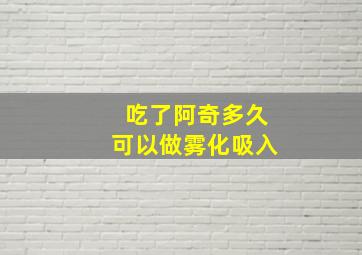 吃了阿奇多久
可以做雾化吸入